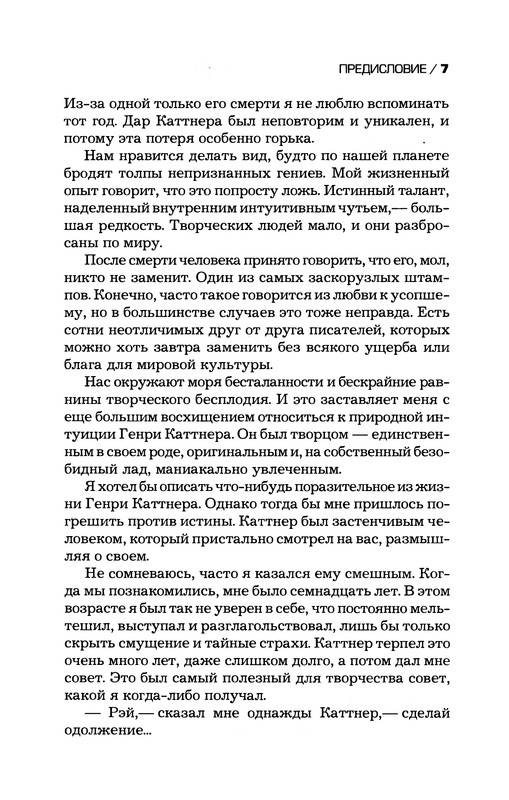 ПРЕДИСЛОВИЕ / 7

Из-за одной только его смерти я не люблю вспоминать тот год. Дар Каттнера был неповторим и уникален, и потому эта потеря особенно горька.

Нам нравится делать вид, будто по нашей планете бродят толпы непризнанных гениев. Мой жизненный опыт говорит, что это попросту ложь. Истинный талант, наделенный внутренним интуитивным чутьем,— большая редкость. Творческих людей мало, и они разбросаны по миру.

После смерти человека принято говорить, что его, мол, никто не заменит. Один из самых заскорузлых штампов. Конечно, часто такое говорится из любви к усопшему, но в большинстве случаев это тоже неправда. Есть сотни неотличимых друг от друга писателей, которых можно хоть завтра заменить без всякого ущерба или блага для мировой культуры.

Нас окружают моря бесталанности и бескрайние равнины творческого бесплодия. И это заставляет меня с еще большим восхищением относиться к природной интуиции Генри Каттнера. Он был творцом — единственным в своем роде, оригинальным и, на собственный безобидный лад, маниакально увлеченным.

Я хотел бы описать что-нибудь поразительное из жизни Генри Каттнера. Однако тогда бы мне пришлось погрешить против истины. Каттнер был застенчивым человеком, который пристально смотрел на вас, размышляя о своем.

Не сомневаюсь, часто я казался ему смешным. Когда мы познакомились, мне было семнадцать лет. В этом возрасте я был так не уверен в себе, что постоянно мельтешил, выступал и разглагольствовал, лишь бы только скрыть смущение и тайные страхи. Каттнер терпел это очень много лет, даже слишком долго, а потом дал мне совет. Это был самый полезный для творчества совет, какой я когда-либо получал.

— Рэй,— сказал мне однажды Каттнер,— сделай одолжение...